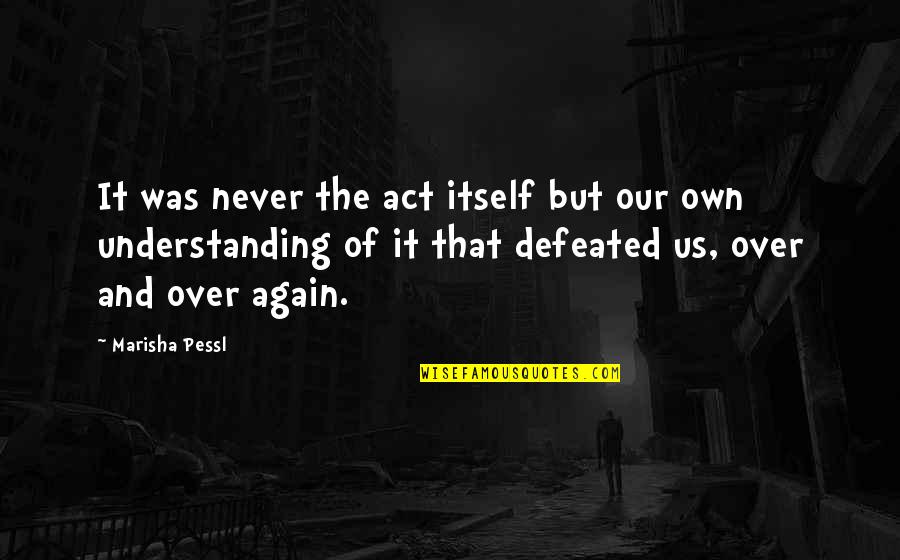 It was never the act itself but our own understanding of it that defeated us, over and over again.

~ Marisha Pessl

WISEFAMOUSQUOTES.COM